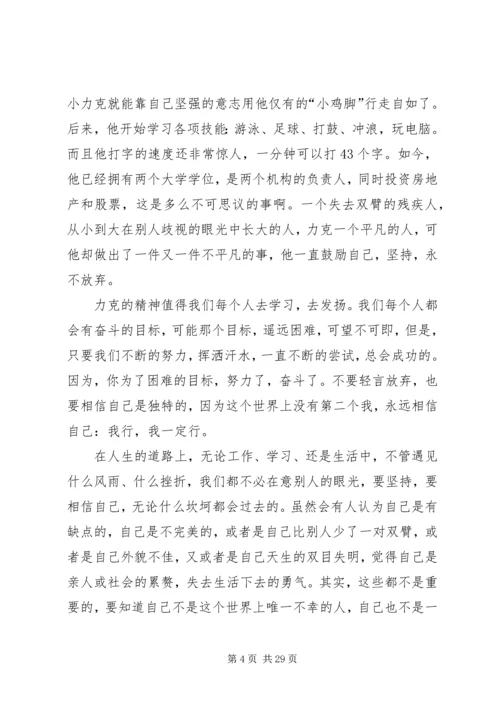 小力克就能靠自己坚强的意志用他仅有的“小鸡脚”行走自如了。后来，他开始学习各项技能:游泳、足球、打鼓、冲浪，玩电脑。而且他打字的速度还非常惊人，一分钟可以打43个字。如今，他已经拥有两个大学学位，是两个机构的负责人，同时投资房地产和股票，这是多么不可思议的事啊。一个失去双臂的残疾人，从小到大在别人歧视的眼光中长大的人，力克一个平凡的人，可他却做出了一件又一件不平凡的事，他一直鼓励自己，坚持，永不放弃。

力克的精神值得我们每个人去学习，去发扬。我们每个人都会有奋斗的目标，可能那个目标，遥远困难，可望不可即，但是，只要我们不断的努力，挥洒汗水，一直不断的尝试，总会成功的。因为，你为了困难的目标，努力了，奋斗了。不要轻言放弃，也要相信自己是独特的，因为这个世界上没有第二个我，永远相信自己：我行，我一定行。

在人生的道路上，无论工作、学习、还是生活中，不管遇见什么风雨、什么挫折，我们都不必在意别人的眼光，要坚持，要相信自己，无论什么坎坷都会过去的。虽然会有人认为自己是有缺点的，自己是不完美的，或者是自己比别人少了一对双臂，或者是自己外貌不佳，又或者是自己天生的双目失明，觉得自己是亲人或社会的累赘，失去生活下去的勇气。其实，这些都不是重要的，要知道自己不是这个世界上唯一不幸的人，自己也不是一

第4页 共29页